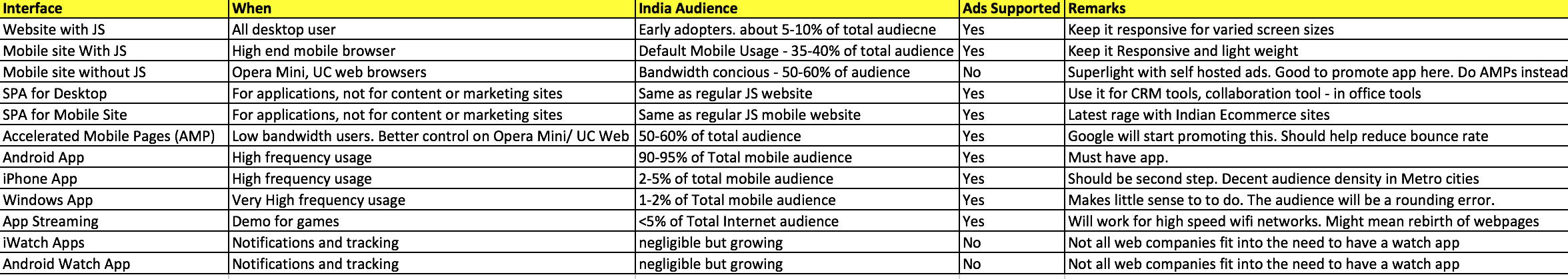 | Interface | When | India Audience | Ads Supported | Remarks |
|---|---|---|---|---|
| Website with JS | All desktop user | Early adopters. about 5-10% of total audiecne | Yes | Keep it responsive for varied screen sizes |
| Mobile site With JS | High end mobile browser | Default Mobile Usage - 35-40% of total audience | Yes | Keep it Responsive and light weight |
| Mobile site without JS | Opera Mini, UC web browsers | Bandwidth concious - 50-60% of audience | No | Superlight with self hosted ads. Good to promote app here. Do AMPs instead |
| SPA for Desktop | For applications, not for content or marketing sites | Same as regular JS website | Yes | Use it for CRM tools, collaboration tool - in office tools |
| SPA for Mobile Site | For applications, not for content or marketing sites | Same as regular JS mobile website | Yes | Latest rage with Indian Ecommerce sites |
| Accelerated Mobile Pages (AMP) | Low bandwidth users. Better control on Opera Mini/ UC Web | 50-60% of total audience | Yes | Google will start promoting this. Should help reduce bounce rate |
| Android App | High frequency usage | 90-95% of Total mobile audience | Yes | Must have app. |
| iPhone App | High frequency usage | 2-5% of total mobile audience | Yes | Should be second step. Decent audience density in Metro cities |
| Windows App | Very High frequency usage | 1-2% of Total mobile audience | Yes | Makes little sense to to do. The audience will be a rounding error. |
| App Streaming | Demo for games | <5% of Total Internet audience | Yes | Will work for high speed wifi networks. Might mean rebirth of webpages |
| iWatch Apps | Notifications and tracking | negligible but growing | No | Not all web companies fit into the need to have a watch app |
| Android Watch App | Notifications and tracking | negligible but growing | No | Not all web companies fit into the need to have a watch app |